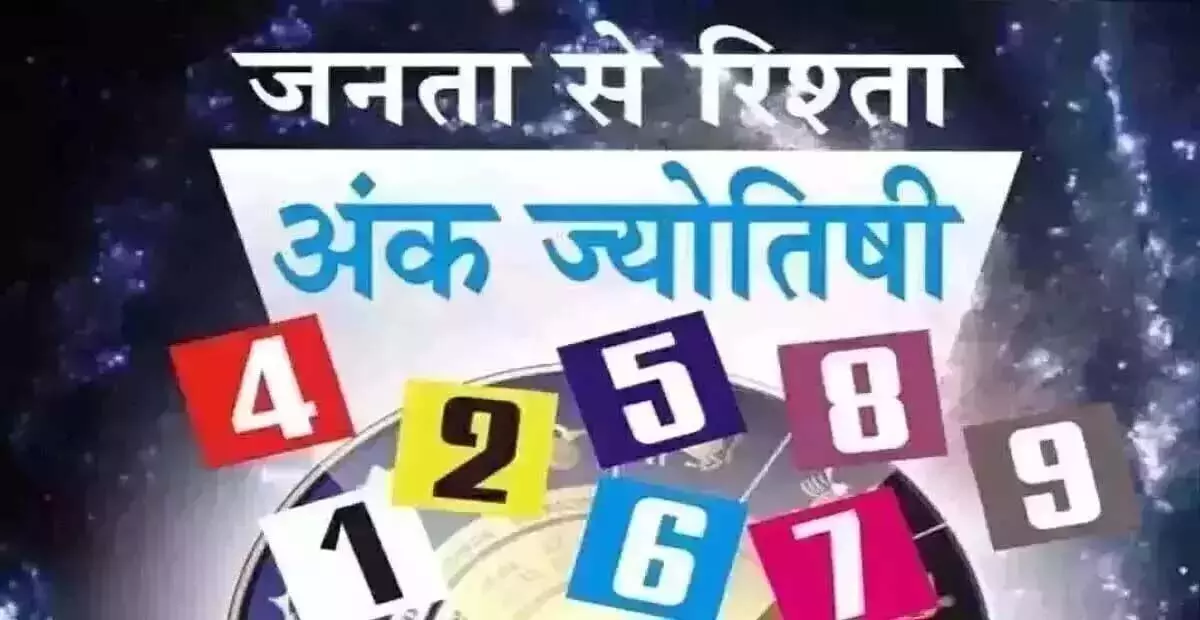 जनता से रिश्ता

अंक ज्योतिषी

4 2 5 8 9
1 6 7